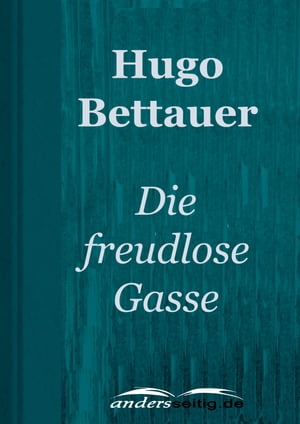 Hugo
Bettauer

Die
freudlose
Gasse

andersseitig.de